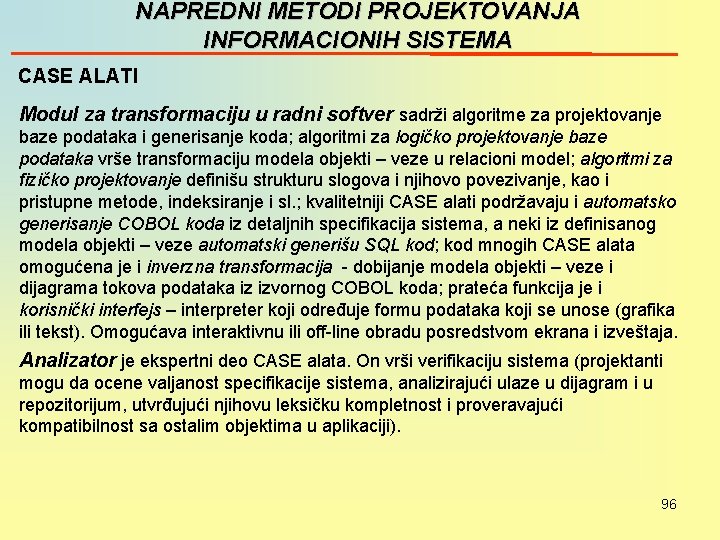 NAPREDNI METODI PROJEKTOVANJA INFORMACIONIH SISTEMA

CASE ALATI

Modul za transformaciju u radni softver sadrži algoritme za projektovanje baze podataka i generisanje koda; algoritmi za logičko projektovanje baze podataka vrše transformaciju modela objekti – veze u relacioni model; algoritmi za fizičko projektovanje definišu strukturu slogova i njihovo povezivanje, kao i pristupne metode, indeksiranje i sl.; kvalitetniji CASE alati podržavaju i automatsko generisanje COBOL koda iz detaljnih specifikacija sistema, a neki iz definisanog modela objekti – veze automatski generišu SQL kod; kod mnogih CASE alata omogućena je i inverzna transformacija - dobijanje modela objekti – veze i dijagrama tokova podataka iz izvornog COBOL koda; prateća funkcija je i korisnički interfejs – interpreter koji određuje formu podataka koji se unose (grafika ili tekst). Omogućava interaktivnu ili off-line obradu posredstvom ekrana i izveštaja.

Analizator je ekspertni deo CASE alata. On vrši verifikaciju sistema (projektanti mogu da ocene valjanost specifikacije sistema, analizirajući ulaze u dijagram i u repozitorijum, utvrđujući njihovu leksičku kompletnost i proveravajući kompatibilnost sa ostalim objektima u aplikaciji).

96